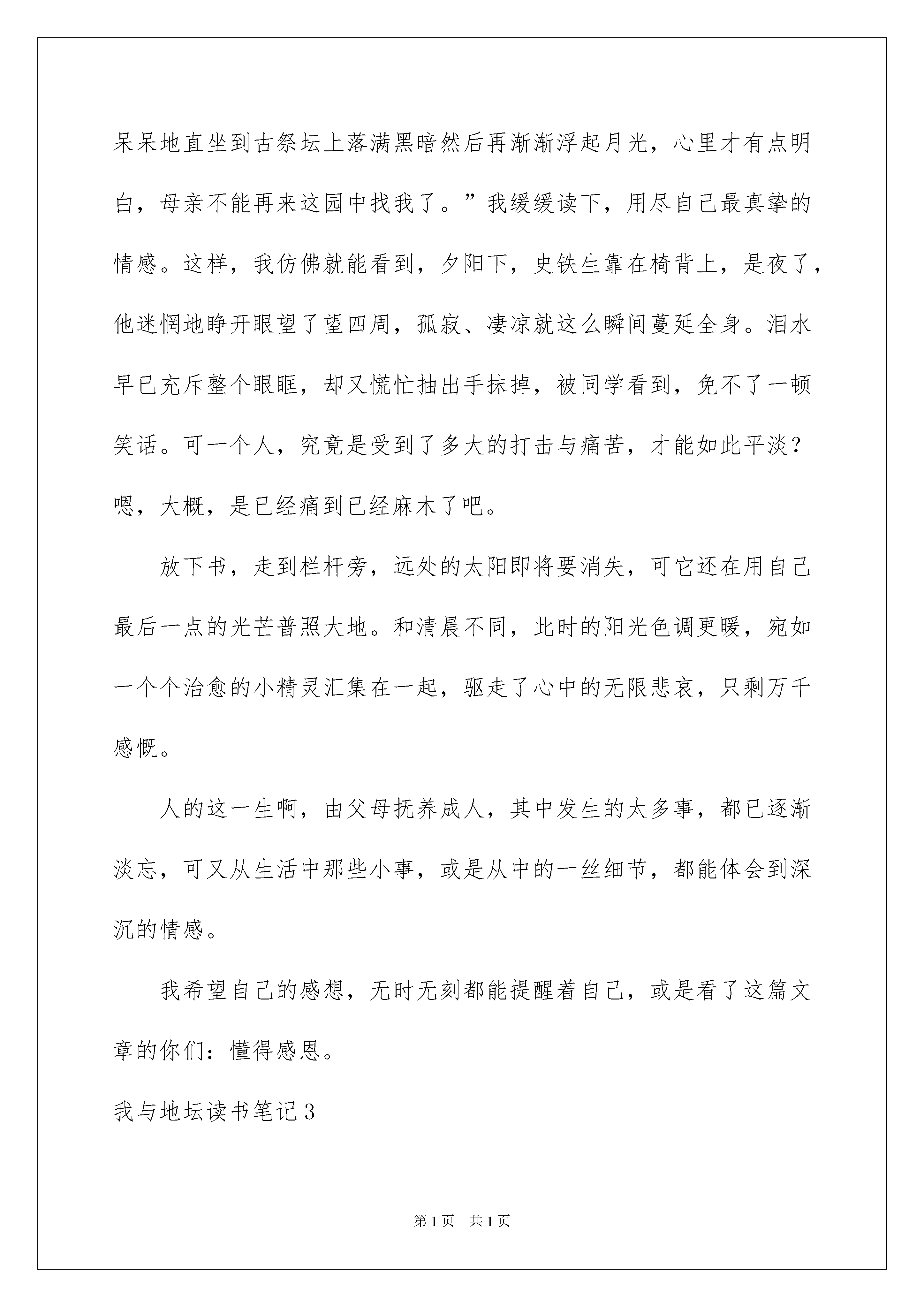 呆呆地直坐到古祭坛上落满黑暗然后再渐渐浮起月光，心里才有点明白，母亲不能再来这园中找我了。”我缓缓读下，用尽自己最真挚的情感。这样，我仿佛就能看到，夕阳下，史铁生靠在椅背上，是夜了，他迷惘地睁开眼望了望四周，孤寂、凄凉就这么瞬间蔓延全身。泪水早已充斥整个眼眶，却又慌忙抽出手抹掉，被同学看到，免不了一顿笑话。可一个人，究竟是受到了多大的打击与痛苦，才能如此平淡？嗯，大概，是已经痛到已经麻木了吧。

放下书，走到栏杆旁，远处的太阳即将要消失，可它还在用自己最后一点的光芒普照大地。和清晨不同，此时的阳光色调更暖，宛如一个个治愈的小精灵汇集在一起，驱走了心中的无限悲哀，只剩万千感慨。

人的这一生啊，由父母抚养成人，其中发生的太多事，都已逐渐淡忘，可又从生活中那些小事，或是从中的一丝细节，都能体会到深沉的情感。

我希望自己的感想，无时无刻都能提醒着自己，或是看了这篇文章的你们：懂得感恩。

我与地坛读书笔记3

第1页　共1页